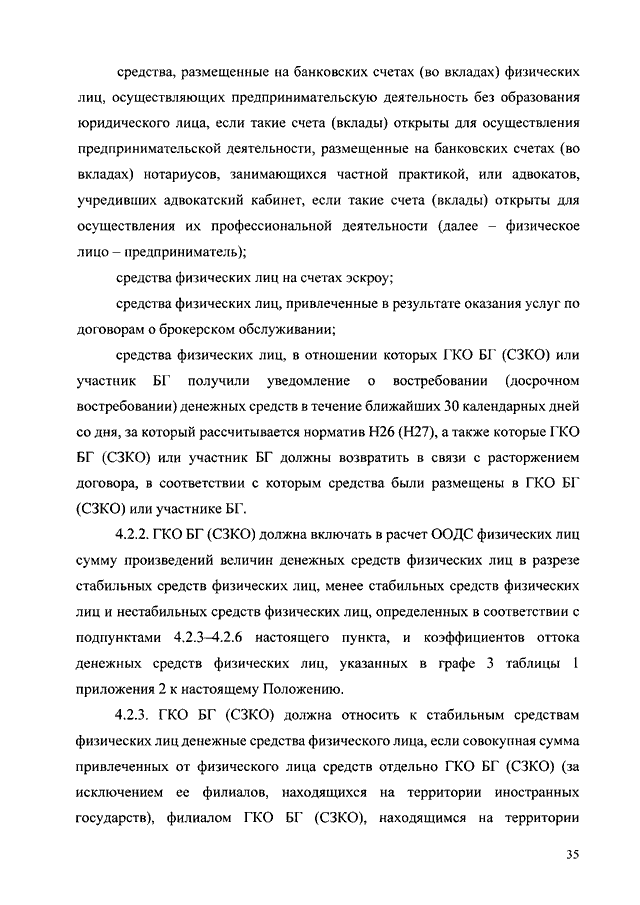 средства, размещенные на банковских счетах (во вкладах) физических лиц, осуществляющих предпринимательскую деятельность без образования юридического лица, если такие счета (вклады) открыты для осуществления предпринимательской деятельности, размещенные на банковских счетах (во вкладах) нотариусов, занимающихся частной практикой, или адвокатов, учредивших адвокатский кабинет, если такие счета (вклады) открыты для осуществления их профессиональной деятельности (далее – физическое лицо – предприниматель);

средства физических лиц на счетах эскроу;

средства физических лиц, привлеченные в результате оказания услуг по договорам о брокерском обслуживании;

средства физических лиц, в отношении которых ГКО БГ (СЗКО) или участник БГ получили уведомление о востребовании (досрочном востребовании) денежных средств в течение ближайших 30 календарных дней со дня, за который рассчитывается норматив Н26 (Н27), а также которые ГКО БГ (СЗКО) или участник БГ должны возвратить в связи с расторжением договора, в соответствии с которым средства были размещены в ГКО БГ (СЗКО) или участнике БГ.

4.2.2. ГКО БГ (СЗКО) должна включать в расчет ООДС физических лиц сумму произведений величин денежных средств физических лиц в разрезе стабильных средств физических лиц, менее стабильных средств физических лиц и нестабильных средств физических лиц, определенных в соответствии с подпунктами 4.2.3–4.2.6 настоящего пункта, и коэффициентов оттока денежных средств физических лиц, указанных в графе 3 таблицы 1 приложения 2 к настоящему Положению.

4.2.3. ГКО БГ (СЗКО) должна относить к стабильным средствам физических лиц денежные средства физического лица, если совокупная сумма привлеченных от физического лица средств отдельно ГКО БГ (СЗКО) (за исключением ее филиалов, находящихся на территории иностранных государств), филиалом ГКО БГ (СЗКО), находящимся на территории

35